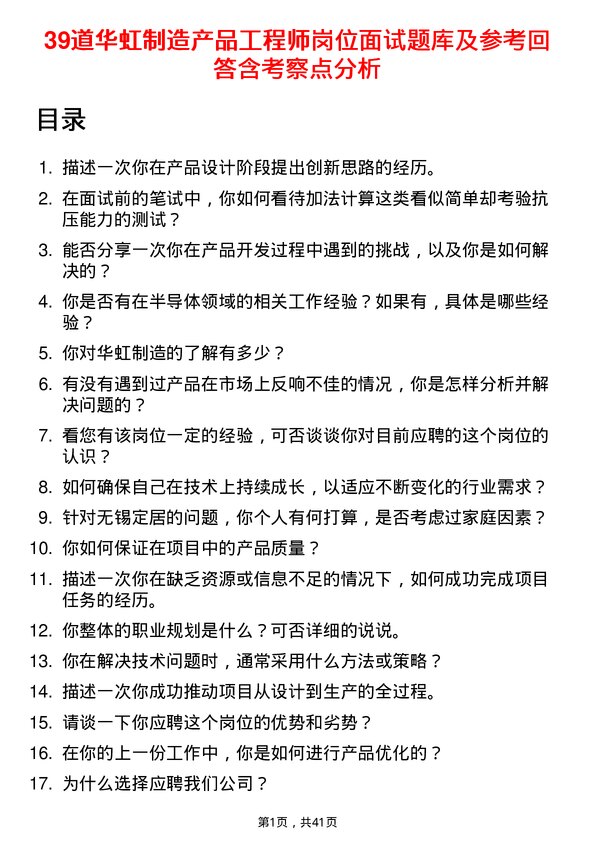 39道华虹制造产品工程师岗位面试题库及参考回答含考察点分析

目录

1. 描述一次你在产品设计阶段提出创新思路的经历。
2. 在面试前的笔试中，你如何看待加法计算这类看似简单却考验抗压能力的测试？
3. 能否分享一次你在产品开发过程中遇到的挑战，以及你是如何解决的？
4. 你是否有在半导体领域的相关工作经验？如果有，具体是哪些经验？
5. 你对华虹制造的了解有多少？
6. 有没有遇到过产品在市场上反响不佳的情况，你是怎样分析并解决问题的？
7. 看您有该岗位一定的经验，可否谈谈你对目前应聘的这个岗位的认识？
8. 如何确保自己在技术上持续成长，以适应不断变化的行业需求？
9. 针对无锡定居的问题，你个人有何打算，是否考虑过家庭因素？
10. 你如何保证在项目中的产品质量？
11. 描述一次你在缺乏资源或信息不足的情况下，如何成功完成项目任务的经历。
12. 你整体的职业规划是什么？可否详细的说说。
13. 你在解决技术问题时，通常采用什么方法或策略？
14. 描述一次你成功推动项目从设计到生产的全过程。
15. 请谈一下你应聘这个岗位的优势和劣势？
16. 在你的上一份工作中，你是如何进行产品优化的？
17. 为什么选择应聘我们公司？

第1页，共41页